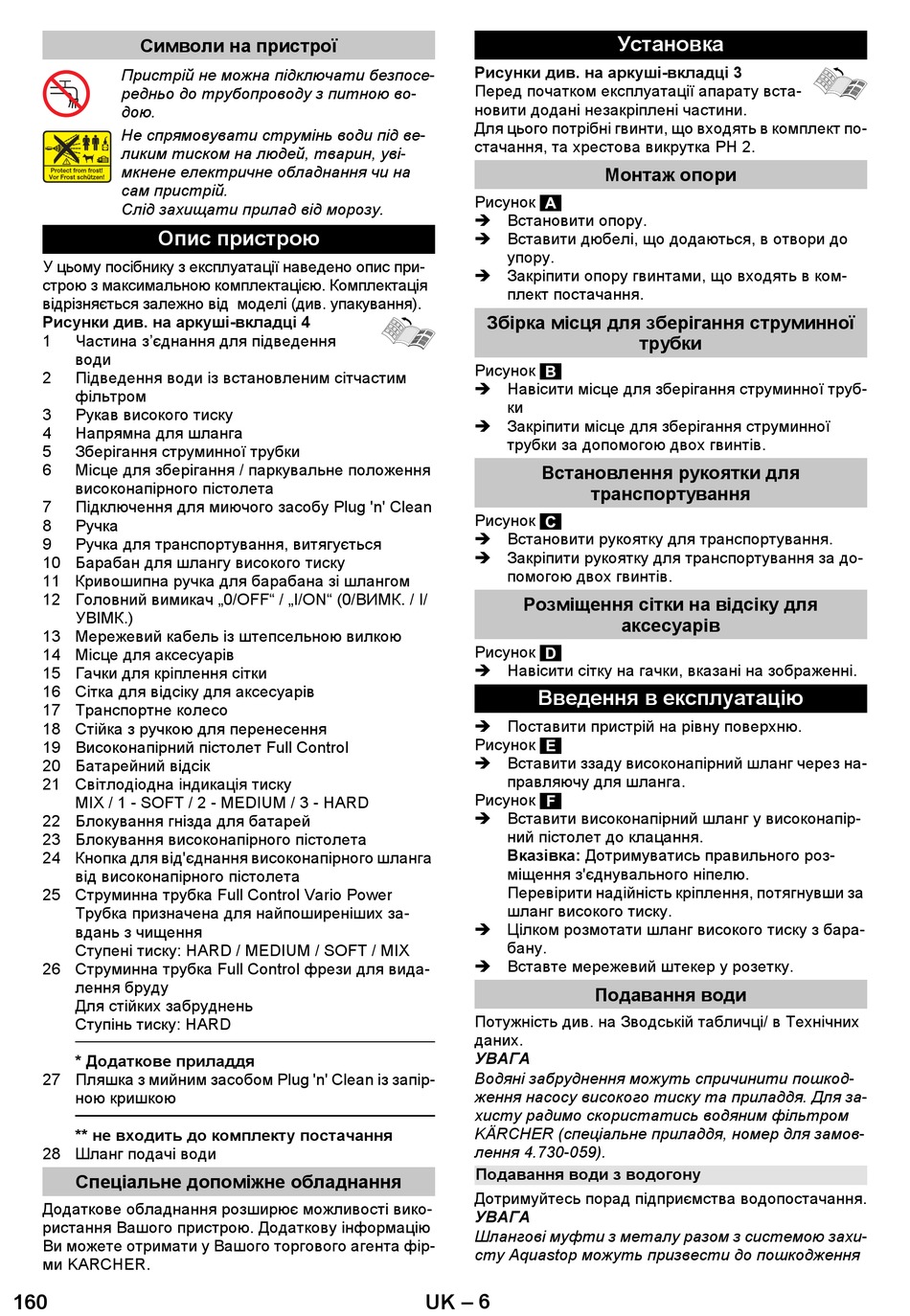 Символи на пристрої

Пристрій не можна підключати безпосередньо до трубопроводу з питною водою.

Protect from frost! Vor Frost schützen!

Не спрямовувати струмінь води під великим тиском на людей, тварин, увімкнене електричне обладнання чи на сам пристрій.
Слід захищати прилад від морозу.

Опис пристрою

У цьому посібнику з експлуатації наведено опис пристрою з максимальною комплектацією. Комплектація відрізняється залежно від моделі (див. упакування).
Рисунки див. на аркуші-вкладці 4
1 Частина з'єднання для підведення води
2 Підведення води із встановленим сітчастим фільтром
3 Рукав високого тиску
4 Напрямна для шланга
5 Зберігання струминної трубки
6 Місце для зберігання / паркувальне положення високонапірного пістолета
7 Підключення для миючого засобу Plug 'n' Clean
8 Ручка
9 Ручка для транспортування, витягується
10 Барабан для шлангу високого тиску
11 Кривошипна ручка для барабана зі шлангом
12 Головний вимикач „0/OFF“ / „I/ON“ (0/ВИМК. / I/УВІМК.)
13 Мережевий кабель із штепсельною вилкою
14 Місце для аксесуарів
15 Гачки для кріплення сітки
16 Сітка для відсіку для аксесуарів
17 Транспортне колесо
18 Стійка з ручкою для перенесення
19 Високонапірний пістолет Full Control
20 Батарейний відсік
21 Світлодіодна індикація тиску MIX / 1 - SOFT / 2 - MEDIUM / 3 - HARD
22 Блокування гнізда для батарей
23 Блокування високонапірного пістолета
24 Кнопка для від'єднання високонапірного шланга від високонапірного пістолета
25 Струминна трубка Full Control Vario Power
Трубка призначена для найпоширеніших завдань з чищення
Ступені тиску: HARD / MEDIUM / SOFT / MIX
26 Струминна трубка Full Control фрези для видалення бруду
Для стійких забруднень
Ступінь тиску: HARD

* Додаткове приладдя
27 Пляшка з мийним засобом Plug 'n' Clean із запірною кришкою

** не входить до комплекту постачання
28 Шланг подачі води

Спеціальне допоміжне обладнання

Додаткове обладнання розширює можливості використання Вашого пристрою. Додаткову інформацію Ви можете отримати у Вашого торгового агента фірми KARCHER.

Установка

Рисунки див. на аркуші-вкладці 3
Перед початком експлуатації апарату встановити додані незакріплені частини.
Для цього потрібні гвинти, що входять в комплект постачання, та хрестова викрутка PH 2.

Монтаж опори

Рисунок A
➔ Встановити опору.
➔ Вставити дюбелі, що додаються, в отвори до упору.
➔ Закріпити опору гвинтами, що входять в комплект постачання.

Збірка місця для зберігання струминної трубки

Рисунок B
➔ Навісити місце для зберігання струминної трубки
➔ Закріпити місце для зберігання струминної трубки за допомогою двох гвинтів.

Встановлення рукоятки для транспортування

Рисунок C
➔ Встановити рукоятку для транспортування.
➔ Закріпити рукоятку для транспортування за допомогою двох гвинтів.

Розміщення сітки на відсіку для аксесуарів

Рисунок D
➔ Навісити сітку на гачки, вказані на зображенні.

Введення в експлуатацію

➔ Поставити пристрій на рівну поверхню.
Рисунок E
➔ Вставити ззаду високонапірний шланг через направляючу для шланга.
Рисунок F
➔ Вставити високонапірний шланг у високонапірний пістолет до клацання.
Вказівка: Дотримуватись правильного розміщення з'єднувального ніпелю.
Перевірити надійність кріплення, потягнувши за шланг високого тиску.
➔ Цілком розмотати шланг високого тиску з барабану.
➔ Вставте мережевий штекер у розетку.

Подавання води

Потужність див. на Зводській табличці/ в Технічних даних.
УВАГА
Водяні забруднення можуть спричинити пошкодження насосу високого тиску та приладдя. Для захисту радимо скористатись водяним фільтром KÄRCHER (спеціальне приладдя, номер для замовлення 4.730-059).

Подавання води з водогону

Дотримуйтесь порад підприємства водопостачання.
УВАГА
Шлангові муфти з металу разом з системою захисту Aquastop можуть призвести до пошкодження

160 UK – 6